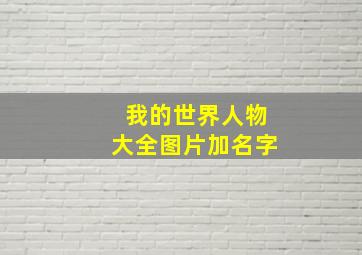 我的世界人物
大全图片加名字